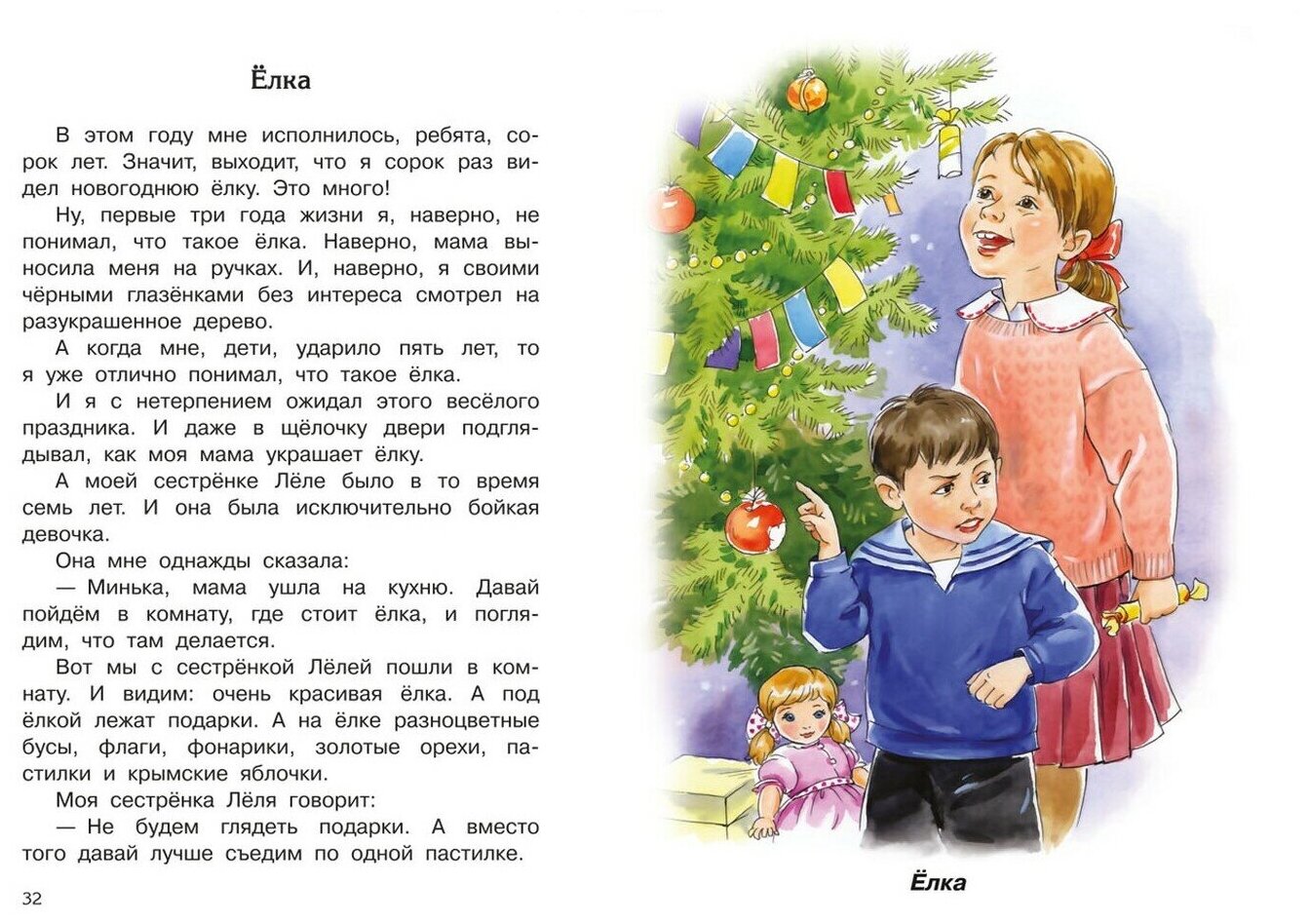 Ёлка

В этом году мне исполнилось, ребята, сорок лет. Значит, выходит, что я сорок раз видел новогоднюю ёлку. Это много!

Ну, первые три года жизни я, наверно, не понимал, что такое ёлка. Наверно, мама выносила меня на ручках. И, наверно, я своими чёрными глазёнками без интереса смотрел на разукрашенное дерево.

А когда мне, дети, ударило пять лет, то я уже отлично понимал, что такое ёлка.

И я с нетерпением ожидал этого весёлого праздника. И даже в щёлочку двери подглядывал, как моя мама украшает ёлку.

А моей сестрёнке Лёле было в то время семь лет. И она была исключительно бойкая девочка.

Она мне однажды сказала:

— Минька, мама ушла на кухню. Давай пойдём в комнату, где стоит ёлка, и поглядим, что там делается.

Вот мы с сестрёнкой Лёлей пошли в комнату. И видим: очень красивая ёлка. А под ёлкой лежат подарки. А на ёлке разноцветные бусы, флаги, фонарики, золотые орехи, пастилки и крымские яблочки.

Моя сестрёнка Лёля говорит:

— Не будем глядеть подарки. А вместо того давай лучше съедим по одной пастилке.

32

Ёлка